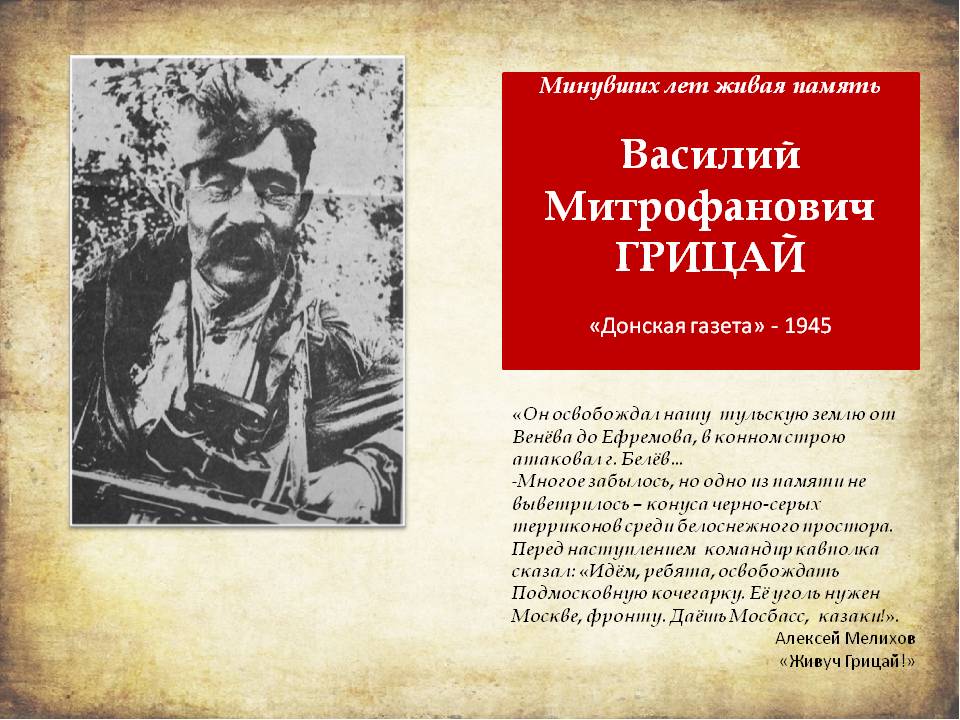 Минувших лет живая память

Василий Митрофанович ГРИЦАЙ

«Донская газета» - 1945

«Он освобождал нашу тульскую землю от Венёва до Ефремова, в конном строю атаковал г. Белёв…
-Многое забылось, но одно из памяти не выветрилось – конуса черно-серых терриконов среди белоснежного простора. Перед наступлением командир кавполка сказал: «Идём, ребята, освобождать Подмосковную кочегарку. Её уголь нужен Москве, фронту. Даёшь Мосбасс, казаки!».
Алексей Мелихов
«Живуч Грицай!»